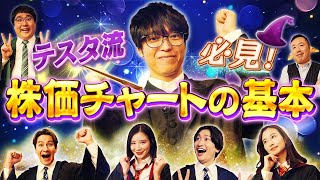 テスタ流

必見!

株価チャートの基本